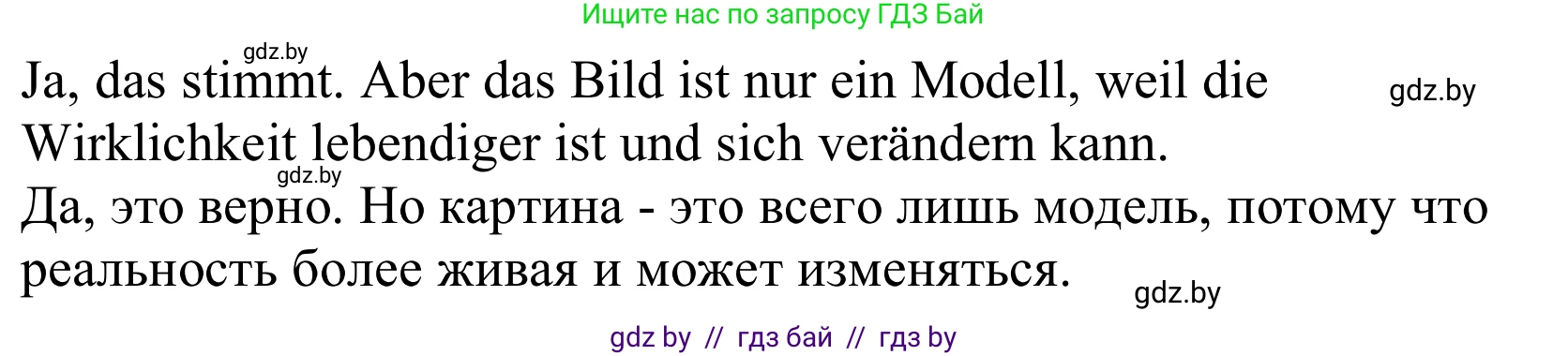 Ищите нас по запросу ГДЗ Бай

gdz.by

Ja, das stimmt. Aber das Bild ist nur ein Modell, weil die Wirklichkeit lebendiger ist und sich verändern kann.

gdz.by

gdz.by

Да, это верно. Но картина - это всего лишь модель, потому что реальность более живая и может изменяться.

gdz.by

gdz by // гдз бай // гдз by